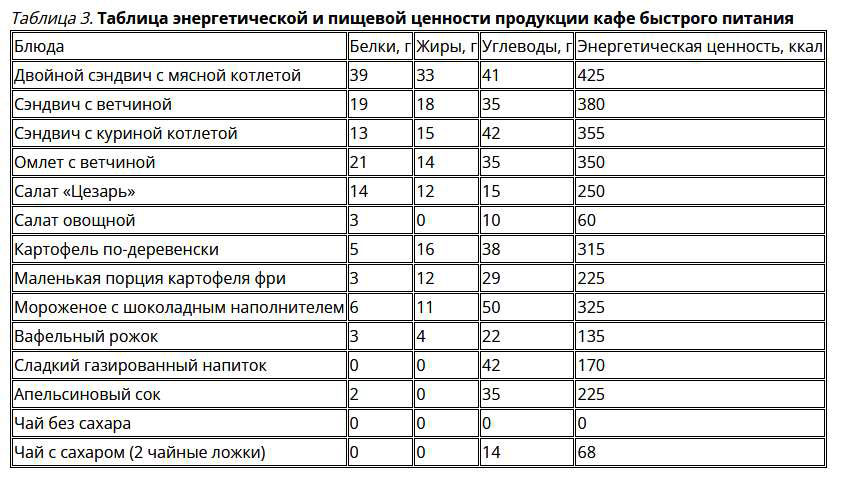 Таблица 3. Таблица энергетической и пищевой ценности продукции кафе быстрого питания

| Блюда | Белки, г | Жиры, г | Углеводы, г | Энергетическая ценность, ккал |
|---|---|---|---|---|
| Двойной сэндвич с мясной котлетой | 39 | 33 | 41 | 425 |
| Сэндвич с ветчиной | 19 | 18 | 35 | 380 |
| Сэндвич с куриной котлетой | 13 | 15 | 42 | 355 |
| Омлет с ветчиной | 21 | 14 | 35 | 350 |
| Салат «Цезарь» | 14 | 12 | 15 | 250 |
| Салат овощной | 3 | 0 | 10 | 60 |
| Картофель по-деревенски | 5 | 16 | 38 | 315 |
| Маленькая порция картофеля фри | 3 | 12 | 29 | 225 |
| Мороженое с шоколадным наполнителем | 6 | 11 | 50 | 325 |
| Вафельный рожок | 3 | 4 | 22 | 135 |
| Сладкий газированный напиток | 0 | 0 | 42 | 170 |
| Апельсиновый сок | 2 | 0 | 35 | 225 |
| Чай без сахара | 0 | 0 | 0 | 0 |
| Чай с сахаром (2 чайные ложки) | 0 | 0 | 14 | 68 |